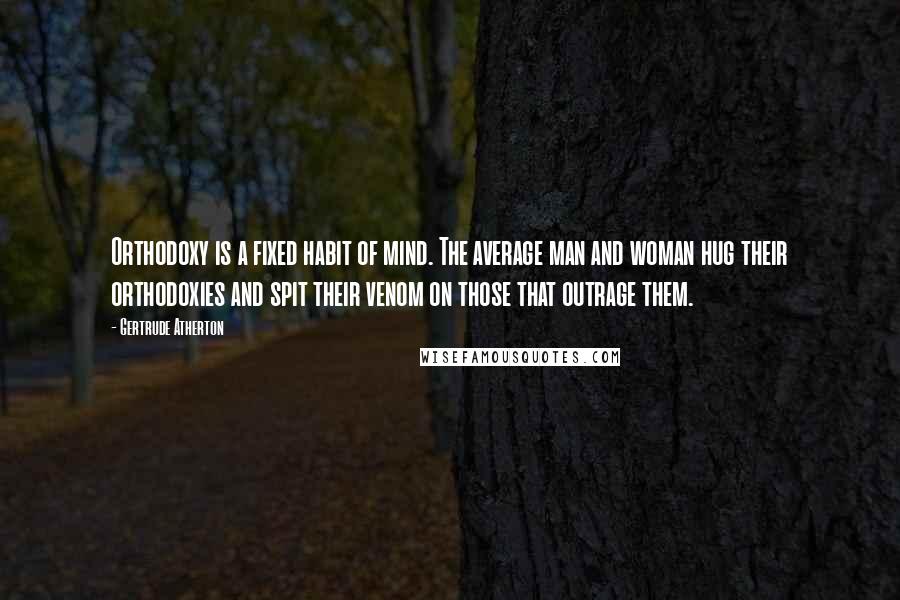 Orthodoxy is a fixed habit of mind. The average man and woman hug their orthodoxies and spit their venom on those that outrage them.

- Gertrude Atherton

WISEFAMOUSQUOTES.COM